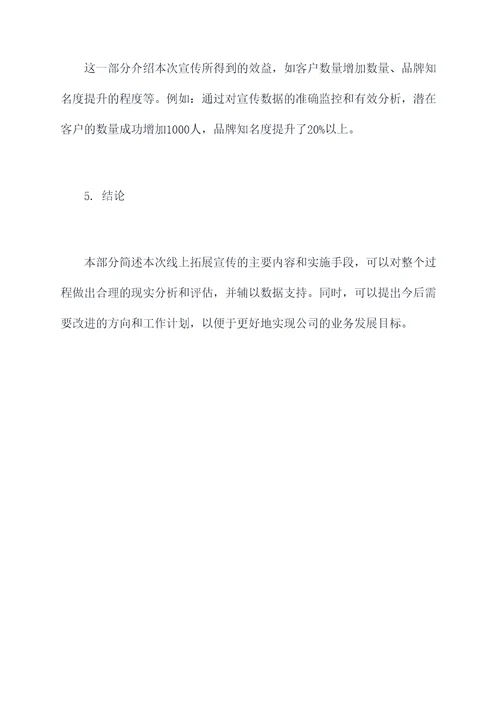 这一部分介绍本次宣传所得到的效益，如客户数量增加数量、品牌知名度提升的程度等。例如：通过对宣传数据的准确监控和有效分析，潜在客户的数量成功增加1000人，品牌知名度提升了20%以上。

5. 结论

本部分简述本次线上拓展宣传的主要内容和实施手段，可以对整个过程做出合理的现实分析和评估，并辅以数据支持。同时，可以提出今后需要改进的方向和工作计划，以便于更好地实现公司的业务发展目标。